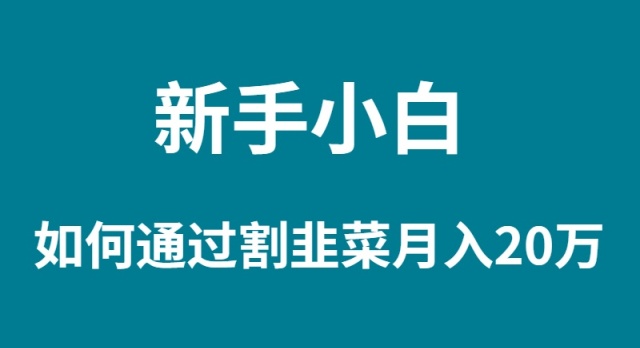 新手小白

如何通过割韭菜月入20万